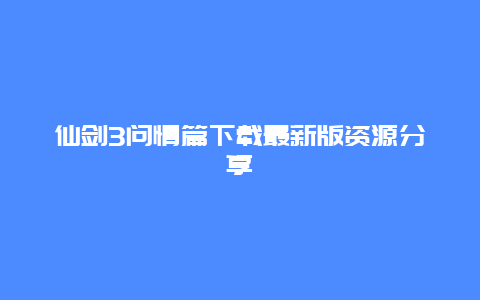 仙剑3问情篇下载最新版资源分享